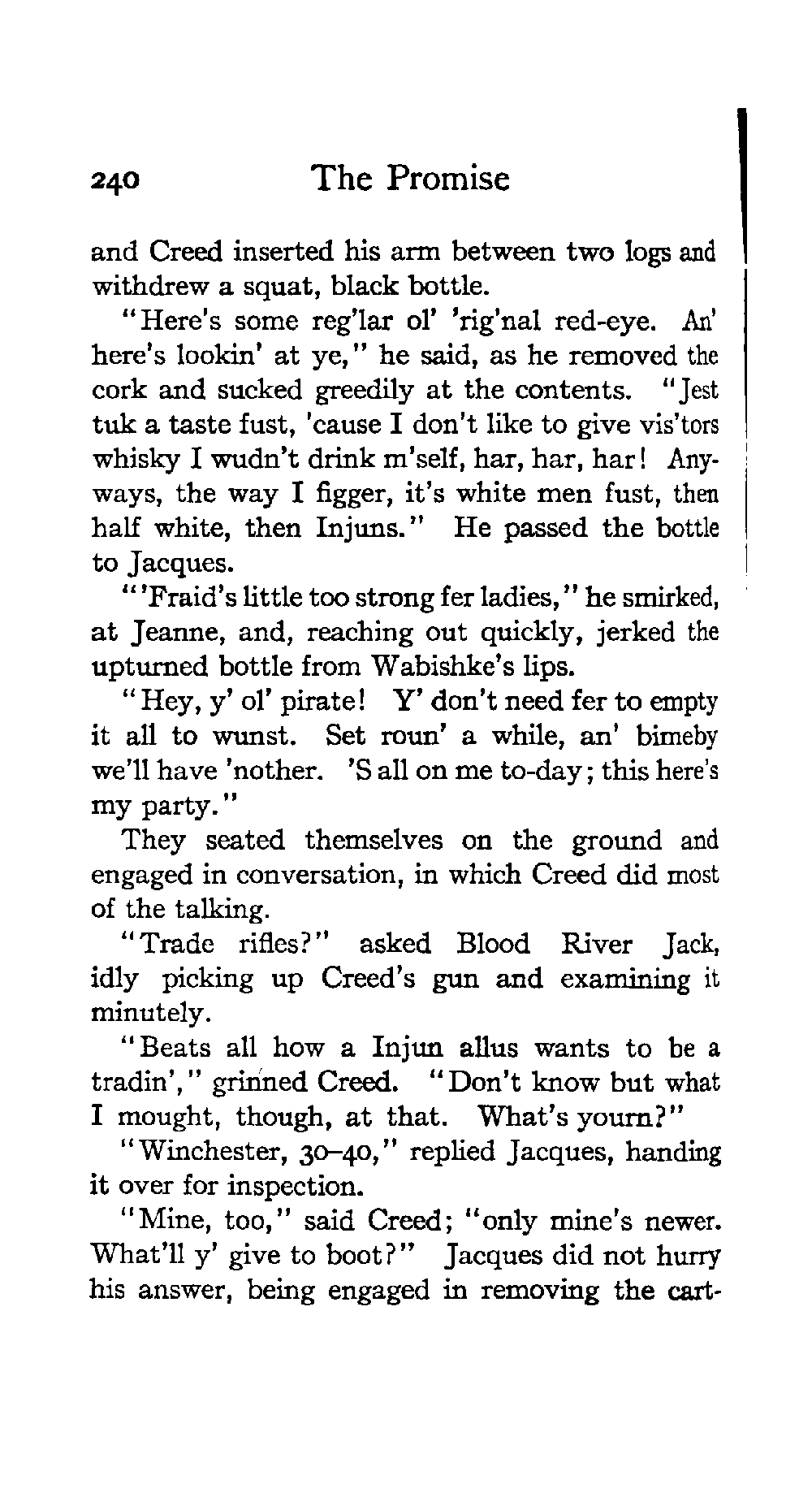 240 The Promise

and Creed inserted his arm between two logs and withdrew a squat, black bottle.

"Here's some reg'lar ol' 'rig'nal red-eye. An' here's lookin' at ye," he said, as he removed the cork and sucked greedily at the contents. "Jest tuk a taste fust, 'cause I don't like to give vis'tors whisky I wudn't drink m'self, har, har, har! Anyways, the way I figger, it's white men fust, then half white, then Injuns." He passed the bottle to Jacques.

"'Fraid's little too strong fer ladies," he smirked, at Jeanne, and, reaching out quickly, jerked the upturned bottle from Wabishke's lips.

"Hey, y' ol' pirate! Y' don't need fer to empty it all to wunst. Set roun' a while, an' bimeby we'll have 'nother. 'S all on me to-day; this here's my party."

They seated themselves on the ground and engaged in conversation, in which Creed did most of the talking.

"Trade rifles?" asked Blood River Jack, idly picking up Creed's gun and examining it minutely.

"Beats all how a Injun allus wants to be a tradin'," grinned Creed. "Don't know but what I mought, though, at that. What's yourn?"

"Winchester, 30–40," replied Jacques, handing it over for inspection.

"Mine, too," said Creed; "only mine's newer. What'll y' give to boot?" Jacques did not hurry his answer, being engaged in removing the cart-